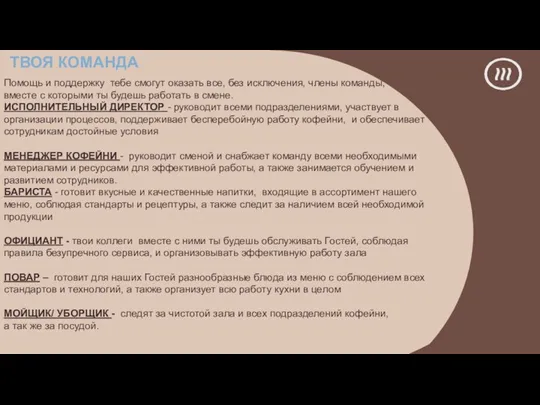 ТВОЯ КОМАНДА

Помощь и поддержку тебе смогут оказать все, без исключения, члены команды, вместе с которыми ты будешь работать в смене.
ИСПОЛНИТЕЛЬНЫЙ ДИРЕКТОР - руководит всеми подразделениями, участвует в организации процессов, поддерживает бесперебойную работу кофейни, и обеспечивает сотрудникам достойные условия

МЕНЕДЖЕР КОФЕЙНИ - руководит сменой и снабжает команду всеми необходимыми материалами и ресурсами для эффективной работы, а также занимается обучением и развитием сотрудников.
БАРИСТА - готовит вкусные и качественные напитки, входящие в ассортимент нашего меню, соблюдая стандарты и рецептуры, а также следит за наличием всей необходимой продукции

ОФИЦИАНТ - твои коллеги вместе с ними ты будешь обслуживать Гостей, соблюдая правила безупречного сервиса, и организовывать эффективную работу зала

ПОВАР – готовит для наших Гостей разнообразные блюда из меню с соблюдением всех стандартов и технологий, а также организует всю работу кухни в целом

МОЙЩИК/ УБОРЩИК - следят за чистотой зала и всех подразделений кофейни, а так же за посудой.